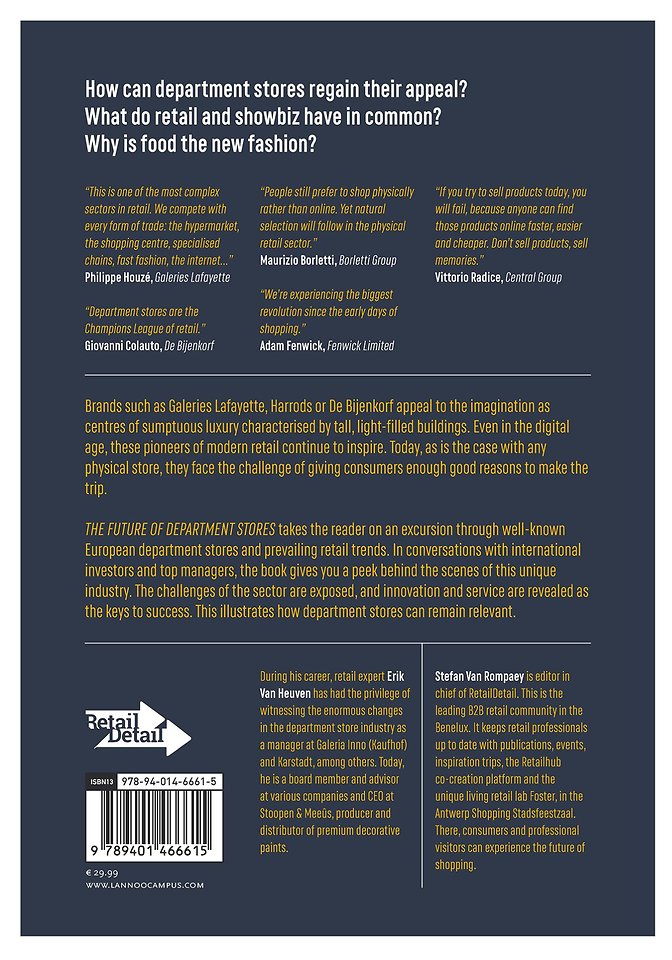 How can department stores regain their appeal?
What do retail and showbiz have in common?
Why is food the new fashion?

"This is one of the most complex sectors in retail. We compete with every form of trade: the hypermarket, the shopping centre, specialised chains, fast fashion, the internet..."
Philippe Houzé, Galeries Lafayette

"Department stores are the Champions League of retail."
Giovanni Colauto, De Bijenkorf

"People still prefer to shop physically rather than online. Yet natural selection will follow in the physical retail sector."
Maurizio Borletti, Borletti Group

"We're experiencing the biggest revolution since the early days of shopping."
Adam Fenwick, Fenwick Limited

"If you try to sell products today, you will fail, because anyone can find those products online faster, easier and cheaper. Don't sell products, sell memories."
Vittorio Radice, Central Group

Brands such as Galeries Lafayette, Harrods or De Bijenkorf appeal to the imagination as centres of sumptuous luxury characterised by tall, light-filled buildings. Even in the digital age, these pioneers of modern retail continue to inspire. Today, as is the case with any physical store, they face the challenge of giving consumers enough good reasons to make the trip.

THE FUTURE OF DEPARTMENT STORES takes the reader on an excursion through well-known European department stores and prevailing retail trends. In conversations with international investors and top managers, the book gives you a peek behind the scenes of this unique industry. The challenges of the sector are exposed, and innovation and service are revealed as the keys to success. This illustrates how department stores can remain relevant.

Retail Detail

ISBN13 978-94-014-6661-5

9 789401 466615

€ 29.99
WWW.LANNOOCAMPUS.COM

During his career, retail expert Erik Van Heuven has had the privilege of witnessing the enormous changes in the department store industry as a manager at Galeria Inno (Kaufhof) and Karstadt, among others. Today, he is a board member and advisor at various companies and CEO at Stoopen & Meeûs, producer and distributor of premium decorative paints.

Stefan Van Rompaey is editor in chief of RetailDetail. This is the leading B2B retail community in the Benelux. It keeps retail professionals up to date with publications, events, inspiration trips, the Retailhub co-creation platform and the unique living retail lab Foster, in the Antwerp Shopping Stadsfeestzaal. There, consumers and professional visitors can experience the future of shopping.